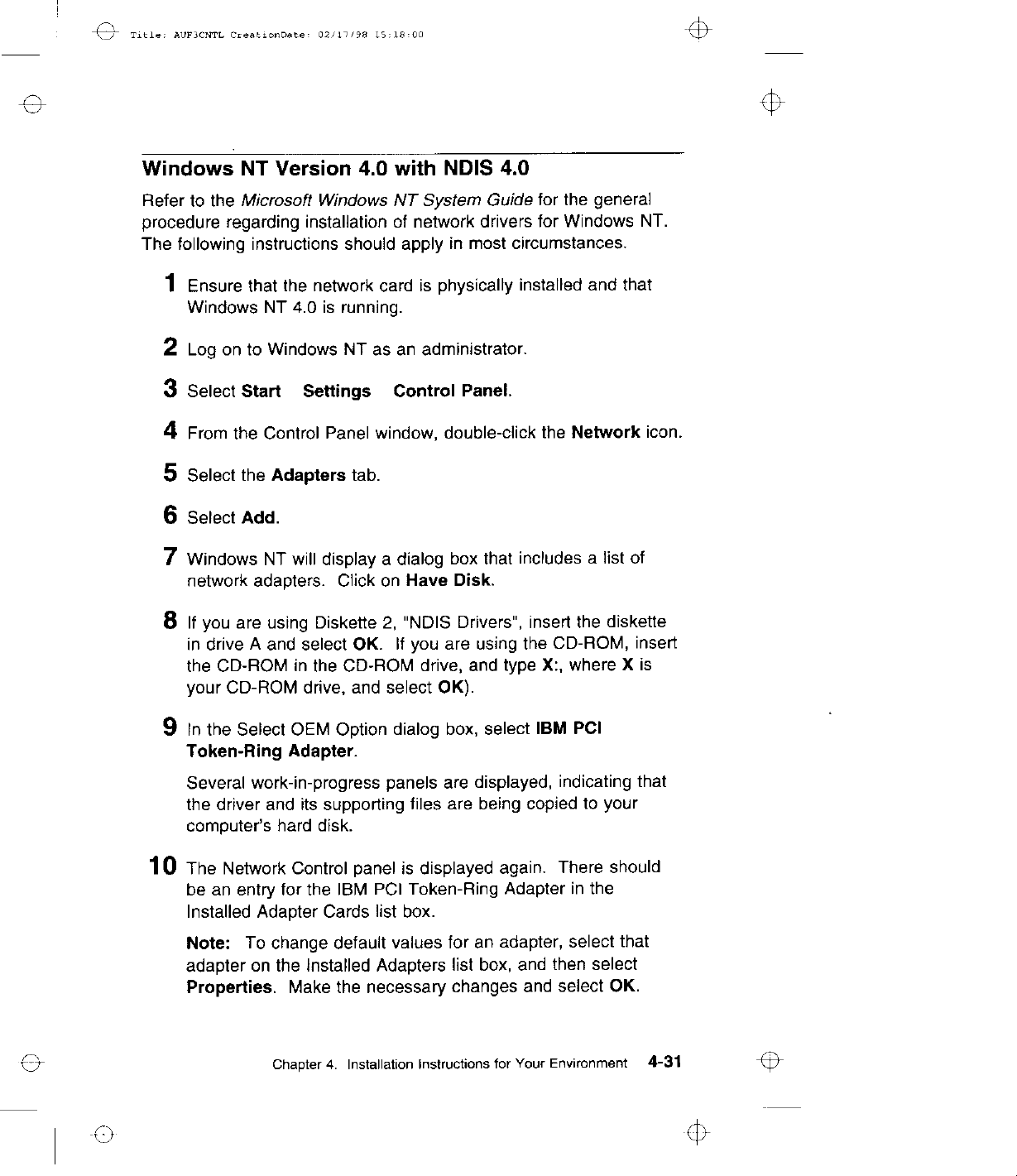 Title: AUF3CNTL CreationDate: 02/17/98 15:18:00

Windows NT Version 4.0 with NDIS 4.0

Refer to the Microsoft Windows NT System Guide for the general procedure regarding installation of network drivers for Windows NT. The following instructions should apply in most circumstances.

1 Ensure that the network card is physically installed and that Windows NT 4.0 is running.

2 Log on to Windows NT as an administrator.

3 Select Start Settings Control Panel.

4 From the Control Panel window, double-click the Network icon.

5 Select the Adapters tab.

6 Select Add.

7 Windows NT will display a dialog box that includes a list of network adapters. Click on Have Disk.

8 If you are using Diskette 2, "NDIS Drivers", insert the diskette in drive A and select OK. If you are using the CD-ROM, insert the CD-ROM in the CD-ROM drive, and type X:, where X is your CD-ROM drive, and select OK).

9 In the Select OEM Option dialog box, select IBM PCI Token-Ring Adapter.

Several work-in-progress panels are displayed, indicating that the driver and its supporting files are being copied to your computer's hard disk.

10 The Network Control panel is displayed again. There should be an entry for the IBM PCI Token-Ring Adapter in the Installed Adapter Cards list box.

Note: To change default values for an adapter, select that adapter on the Installed Adapters list box, and then select Properties. Make the necessary changes and select OK.

Chapter 4. Installation Instructions for Your Environment 4-31